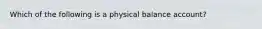 Which of the following is a physical balance account?